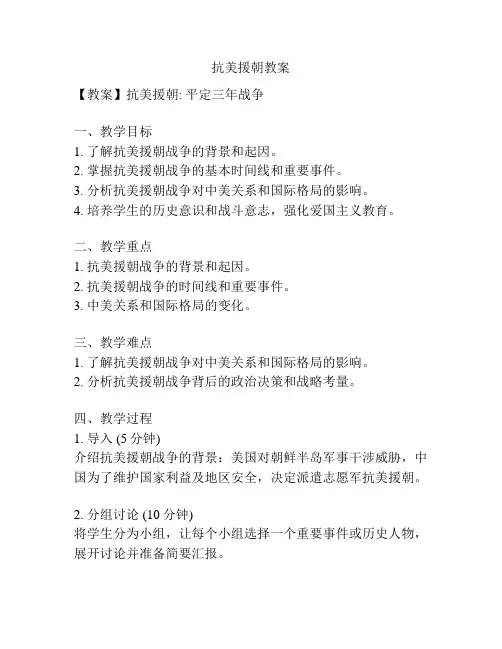 抗美援朝教案

【教案】抗美援朝: 平定三年战争

一、教学目标
1. 了解抗美援朝战争的背景和起因。
2. 掌握抗美援朝战争的基本时间线和重要事件。
3. 分析抗美援朝战争对中美关系和国际格局的影响。
4. 培养学生的历史意识和战斗意志，强化爱国主义教育。

二、教学重点
1. 抗美援朝战争的背景和起因。
2. 抗美援朝战争的时间线和重要事件。
3. 中美关系和国际格局的变化。

三、教学难点
1. 了解抗美援朝战争对中美关系和国际格局的影响。
2. 分析抗美援朝战争背后的政治决策和战略考量。

四、教学过程
1. 导入 (5 分钟)
介绍抗美援朝战争的背景：美国对朝鲜半岛军事干涉威胁，中国为了维护国家利益及地区安全，决定派遣志愿军抗美援朝。

2. 分组讨论 (10 分钟)
将学生分为小组，让每个小组选择一个重要事件或历史人物，展开讨论并准备简要汇报。